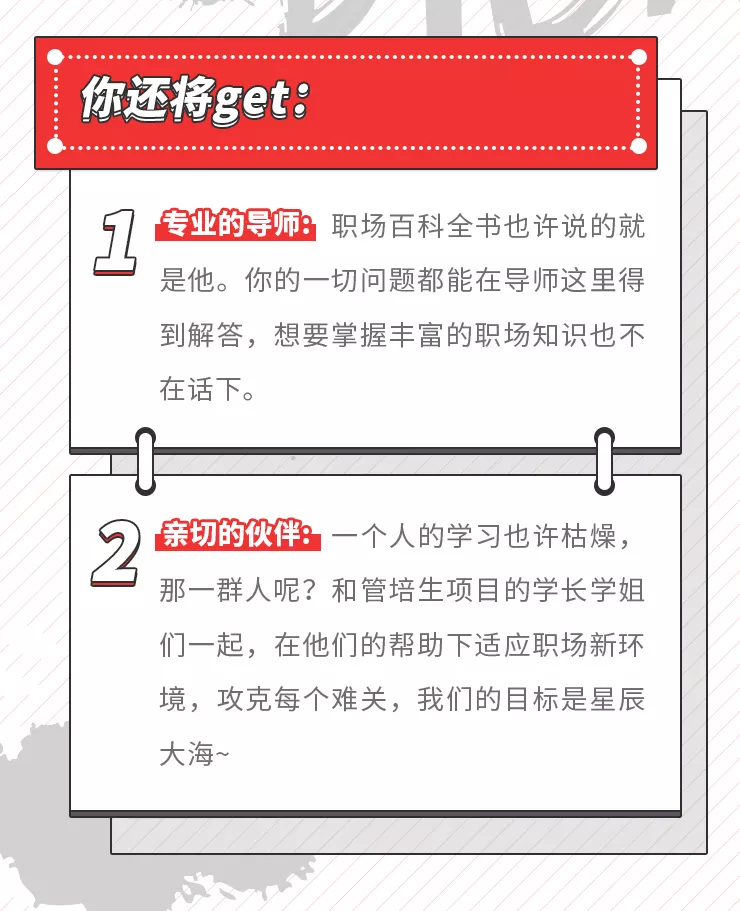 你还将get：

1 专业的导师：职场百科全书也许说的就是他。你的一切问题都能在导师这里得到解答，想要掌握丰富的职场知识也不在话下。

2 亲切的伙伴：一个人的学习也许枯燥，那一群人呢？和管培生项目的学长学姐们一起，在他们的帮助下适应职场新环境，攻克每个难关，我们的目标是星辰大海~